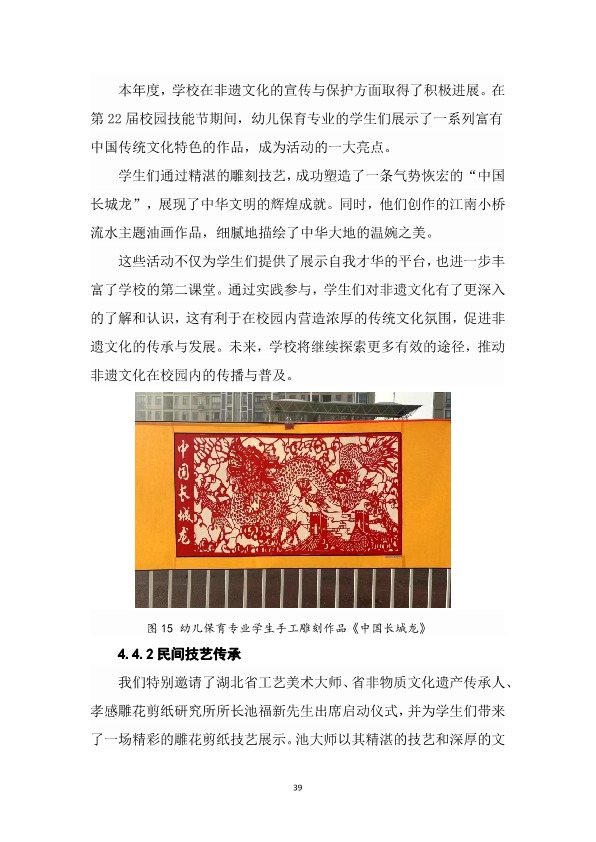 本年度，学校在非遗文化的宣传与保护方面取得了积极进展。在第 22 届校园技能节期间，幼儿保育专业的学生们展示了一系列富有中国传统文化特色的作品，成为活动的一大亮点。

学生们通过精湛的雕刻技艺，成功塑造了一条气势恢宏的“中国长城龙”，展现了中华文明的辉煌成就。同时，他们创作的江南小桥流水主题油画作品，细腻地描绘了中华大地的温婉之美。

这些活动不仅为学生们提供了展示自我才华的平台，也进一步丰富了学校的第二课堂。通过实践参与，学生们对非遗文化有了更深入的了解和认识，这有利于在校园内营造浓厚的传统文化氛围，促进非遗文化的传承与发展。未来，学校将继续探索更多有效的途径，推动非遗文化在校园内的传播与普及。

中国长城龙

图 15 幼儿保育专业学生手工雕刻作品《中国长城龙》

4.4.2 民间技艺传承

我们特别邀请了湖北省工艺美术大师、省非物质文化遗产传承人、孝感雕花剪纸研究所所长池福新先生出席启动仪式，并为学生们带来了一场精彩的雕花剪纸技艺展示。池大师以其精湛的技艺和深厚的文

39